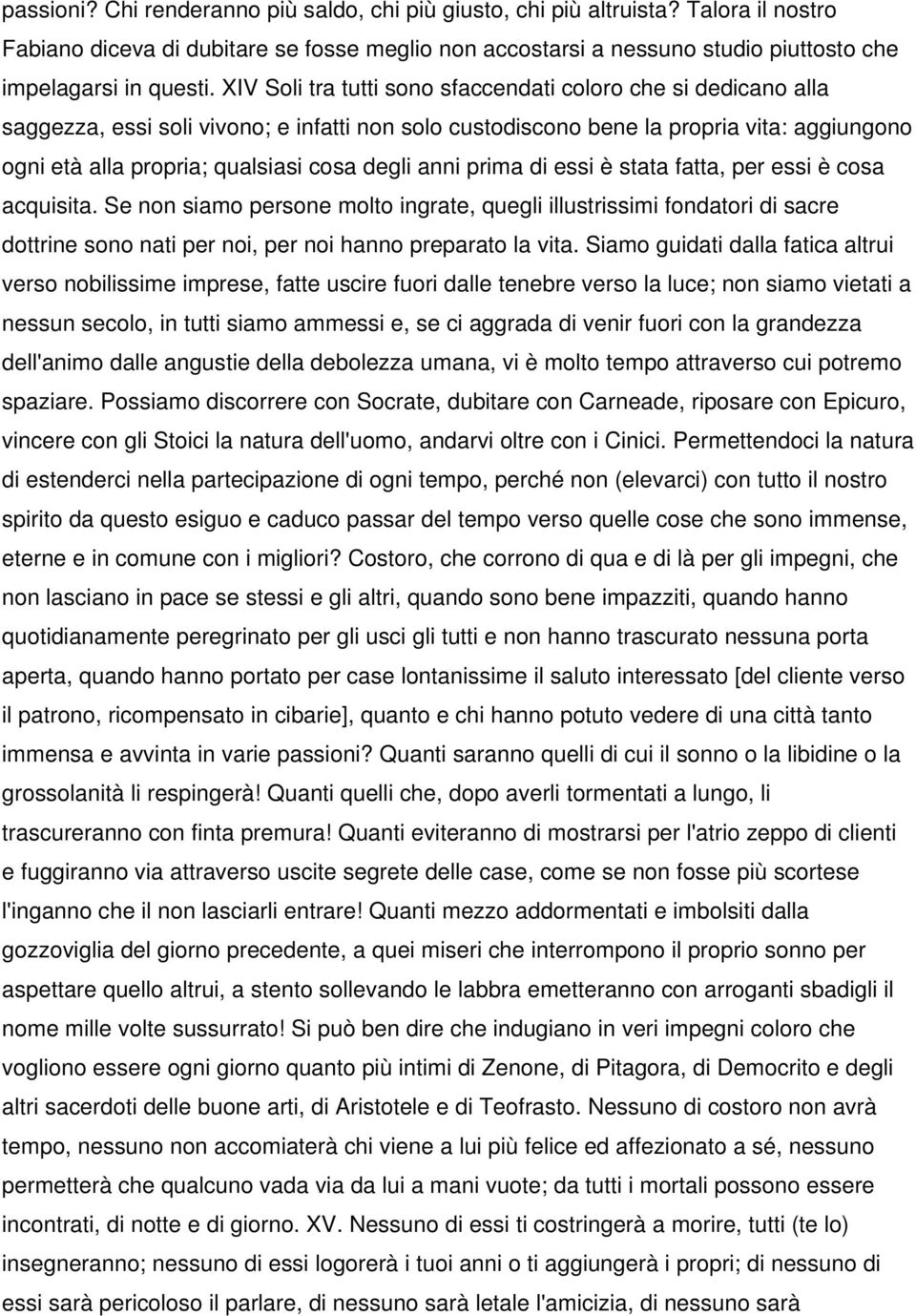 passioni? Chi renderanno più saldo, chi più giusto, chi più altruista? Talora il nostro Fabiano diceva di dubitare se fosse meglio non accostarsi a nessuno studio piuttosto che impelagarsi in questi. XIV Soli tra tutti sono sfaccendati coloro che si dedicano alla saggezza, essi soli vivono; e infatti non solo custodiscono bene la propria vita: aggiungono ogni età alla propria; qualsiasi cosa degli anni prima di essi è stata fatta, per essi è cosa acquisita. Se non siamo persone molto ingrate, quegli illustrissimi fondatori di sacre dottrine sono nati per noi, per noi hanno preparato la vita. Siamo guidati dalla fatica altrui verso nobilissime imprese, fatte uscire fuori dalle tenebre verso la luce; non siamo vietati a nessun secolo, in tutti siamo ammessi e, se ci aggrada di venir fuori con la grandezza dell'animo dalle angustie della debolezza umana, vi è molto tempo attraverso cui potremo spaziare. Possiamo discorrere con Socrate, dubitare con Carneade, riposare con Epicuro, vincere con gli Stoici la natura dell'uomo, andarvi oltre con i Cinici. Permettendoci la natura di estenderci nella partecipazione di ogni tempo, perché non (elevarci) con tutto il nostro spirito da questo esiguo e caduco passar del tempo verso quelle cose che sono immense, eterne e in comune con i migliori? Costoro, che corrono di qua e di là per gli impegni, che non lasciano in pace se stessi e gli altri, quando sono bene impazziti, quando hanno quotidianamente peregrinato per gli usci gli tutti e non hanno trascurato nessuna porta aperta, quando hanno portato per case lontanissime il saluto interessato [del cliente verso il patrono, ricompensato in cibarie], quanto e chi hanno potuto vedere di una città tanto immensa e avvinta in varie passioni? Quanti saranno quelli di cui il sonno o la libidine o la grossolanità li respingerà! Quanti quelli che, dopo averli tormentati a lungo, li trascureranno con finta premura! Quanti eviteranno di mostrarsi per l'atrio zeppo di clienti e fuggiranno via attraverso uscite segrete delle case, come se non fosse più scortese l'inganno che il non lasciarli entrare! Quanti mezzo addormentati e imbolsiti dalla gozzoviglia del giorno precedente, a quei miseri che interrompono il proprio sonno per aspettare quello altrui, a stento sollevando le labbra emetteranno con arroganti sbadigli il nome mille volte sussurrato! Si può ben dire che indugiano in veri impegni coloro che vogliono essere ogni giorno quanto più intimi di Zenone, di Pitagora, di Democrito e degli altri sacerdoti delle buone arti, di Aristotele e di Teofrasto. Nessuno di costoro non avrà tempo, nessuno non accomiaterà chi viene a lui più felice ed affezionato a sé, nessuno permetterà che qualcuno vada via da lui a mani vuote; da tutti i mortali possono essere incontrati, di notte e di giorno. XV. Nessuno di essi ti costringerà a morire, tutti (te lo) insegneranno; nessuno di essi logorerà i tuoi anni o ti aggiungerà i propri; di nessuno di essi sarà pericoloso il parlare, di nessuno sarà letale l'amicizia, di nessuno sarà